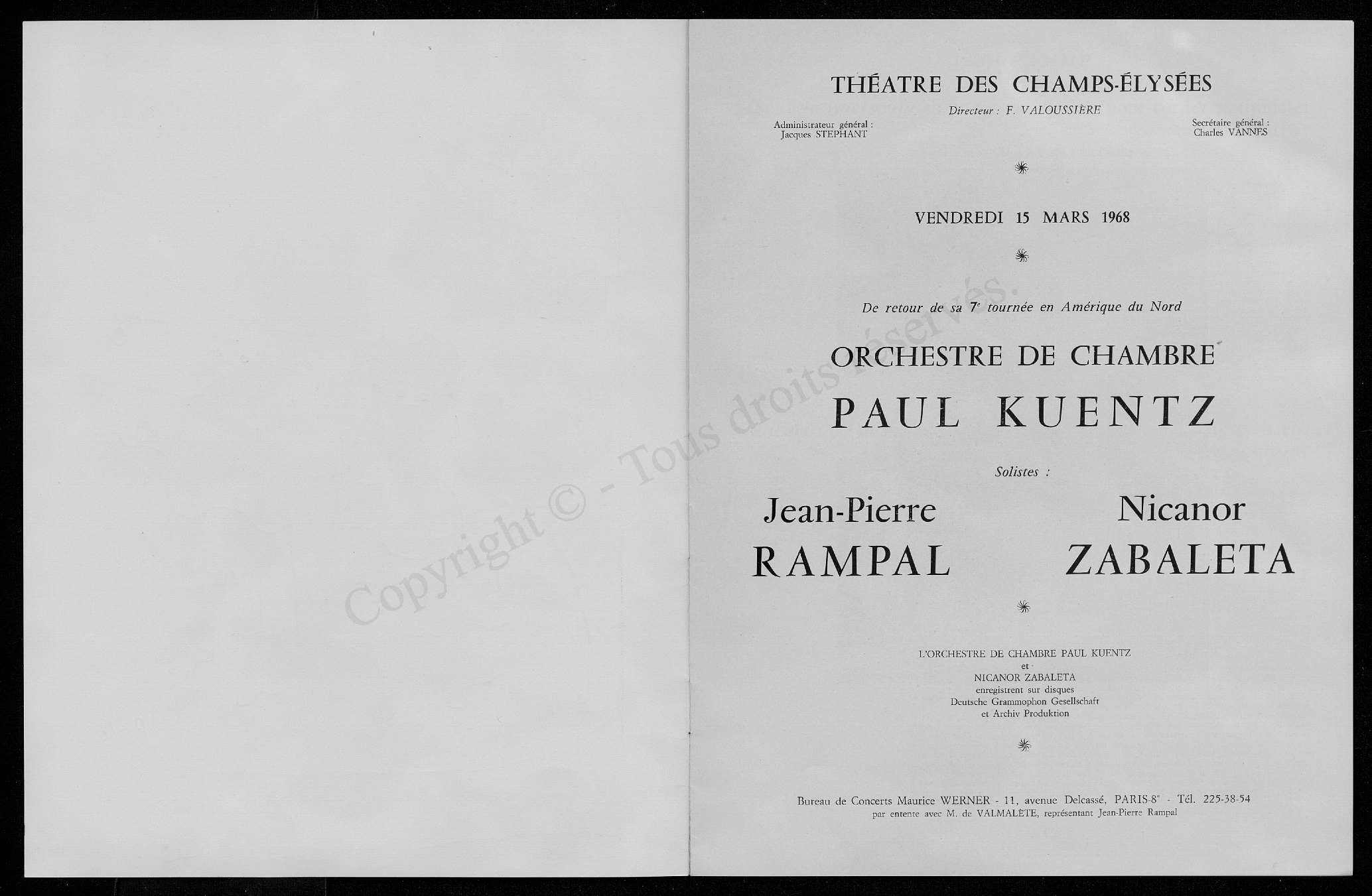 THÉATRE DES CHAMPS-ÉLYSÉES

Directeur : F. VALOUSSIÈRE

Administrateur général :
Jacques STEPHANT

Secrétaire général :
Charles VANNES

VENDREDI 15 MARS 1968

De retour de sa 7$^{e}$ tournée en Amérique du Nord

ORCHESTRE DE CHAMBRE

PAUL KUENTZ

Solistes :

Jean-Pierre
RAMPAL

Nicanor
ZABALETA

L'ORCHESTRE DE CHAMBRE PAUL KUENTZ
et
NICANOR ZABALETA
enregistrent sur disques
Deutsche Grammophon Gesellschaft
et Archiv Produktion

Bureau de Concerts Maurice WERNER - 11, avenue Delcassé, PARIS-8$^{e}$ - Tél. 225-38-54
par entente avec M. de VALMALÈTE, représentant Jean-Pierre Rampal

Copyright © - Tous droits réservés.